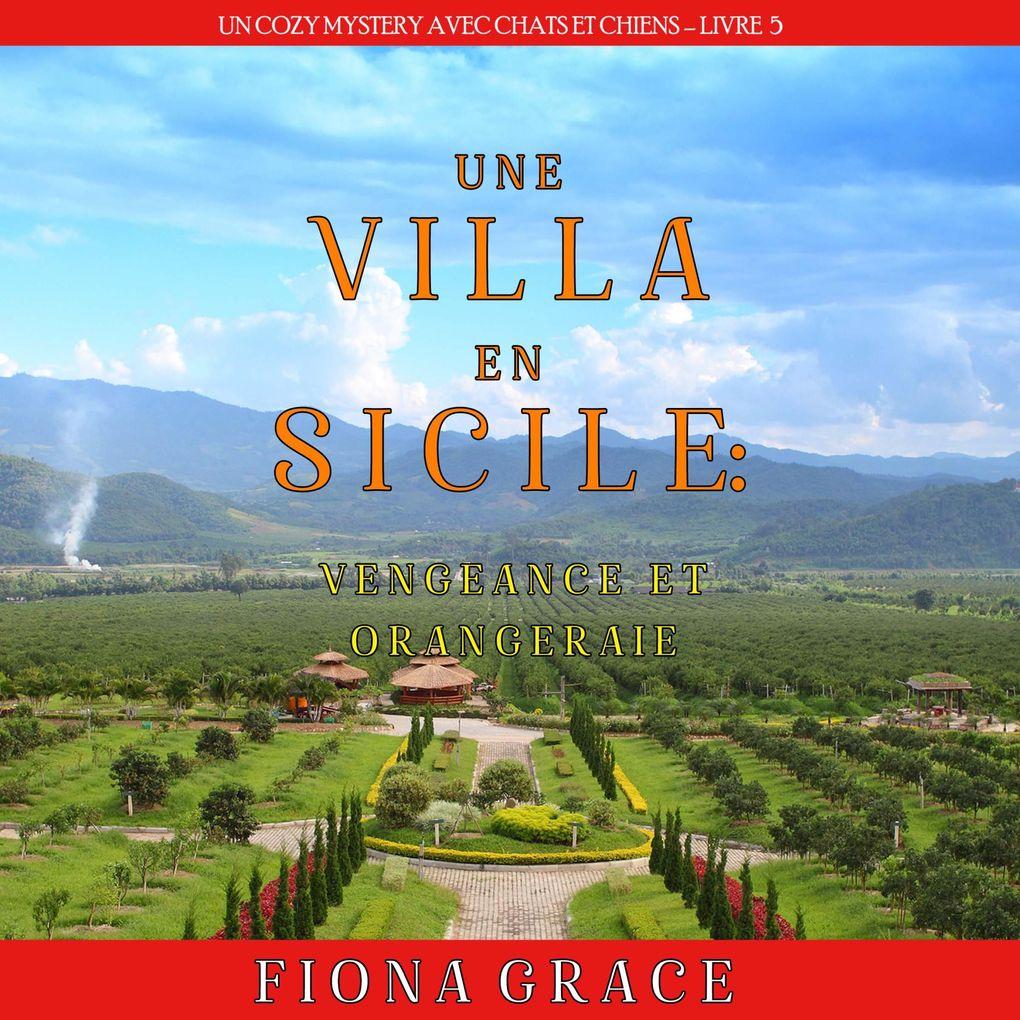 UN COZY MYSTERY AVEC CHATS ET CHIENS – LIVRE 5

UNE VILLA EN SICILE:

VENGEANCE ET ORANGERAIE

FIONA GRACE